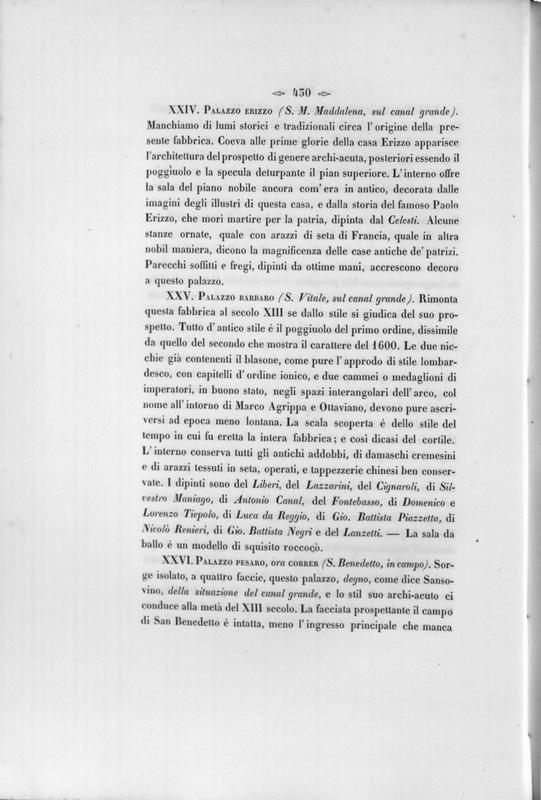 430

XXIV. Palazzo erizzo (S. M. Maddalena, sul canal grande). Manchiamo di lumi storici e tradizionali circa l'origine della presente fabbrica. Coeva alle prime glorie della casa Erizzo apparisce l'architettura del prospetto di genere archi-acuta, posteriori essendo il poggiuolo e la specula deturpante il pian superiore. L'interno offre la sala del piano nobile ancora com'era in antico, decorata dalle imagini degli illustri di questa casa, e dalla storia del famoso Paolo Erizzo, che morì martire per la patria, dipinta dal Celesti. Alcune stanze ornate, quale con arazzi di seta di Francia, quale in altra nobil maniera, dicono la magnificenza delle case antiche de' patrizi. Parecchi soffitti e fregi, dipinti da ottime mani, accrescono decoro a questo palazzo.

XXV. Palazzo barbaro (S. Vitale, sul canal grande). Rimonta questa fabbrica al secolo XIII se dallo stile si giudica del suo prospetto. Tutto d'antico stile è il poggiuolo del primo ordine, dissimile da quello del secondo che mostra il carattere del 1600. Le due nicchie già contenenti il blasone, come pure l'approdo di stile lombardesco, con capitelli d'ordine ionico, e due cammei o medaglioni di imperatori, in buono stato, negli spazi interangolari dell'arco, col nome all'intorno di Marco Agrippa e Ottaviano, devono pure ascriversi ad epoca meno lontana. La scala scoperta è dello stile del tempo in cui fu eretta la intera fabbrica; e così dicasi del cortile. L'interno conserva tutti gli antichi addobbi, di damaschi cremesini e di arazzi tessuti in seta, operati, e tappezzerie chinesi ben conservate. I dipinti sono del Liberi, del Lazzarini, del Cignaroli, di Silvestro Maniago, di Antonio Canal, del Fontebasso, di Domenico e Lorenzo Tiepolo, di Luca da Reggio, di Gio. Battista Piazzetta, di Nicolò Renieri, di Gio. Battista Negri e del Lanzetti. — La sala da ballo è un modello di squisito roccocò.

XXVI. Palazzo pesaro, ora correr (S. Benedetto, in campo). Sorge isolato, a quattro faccie, questo palazzo, degno, come dice Sansovino, della situazione del canal grande, e lo stil suo archi-acuto ci conduce alla metà del XIII secolo. La facciata prospettante il campo di San Benedetto è intatta, meno l'ingresso principale che manca